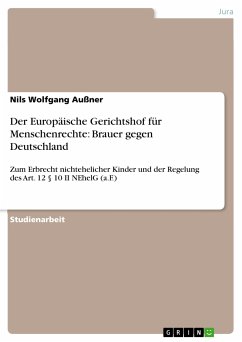 Jura

Nils Wolfgang Außner

Der Europäische Gerichtshof für Menschenrechte: Brauer gegen Deutschland

Zum Erbrecht nichtehelicher Kinder und der Regelung des Art. 12 § 10 II NEhelG (a.F.)

Studienarbeit

GRIN